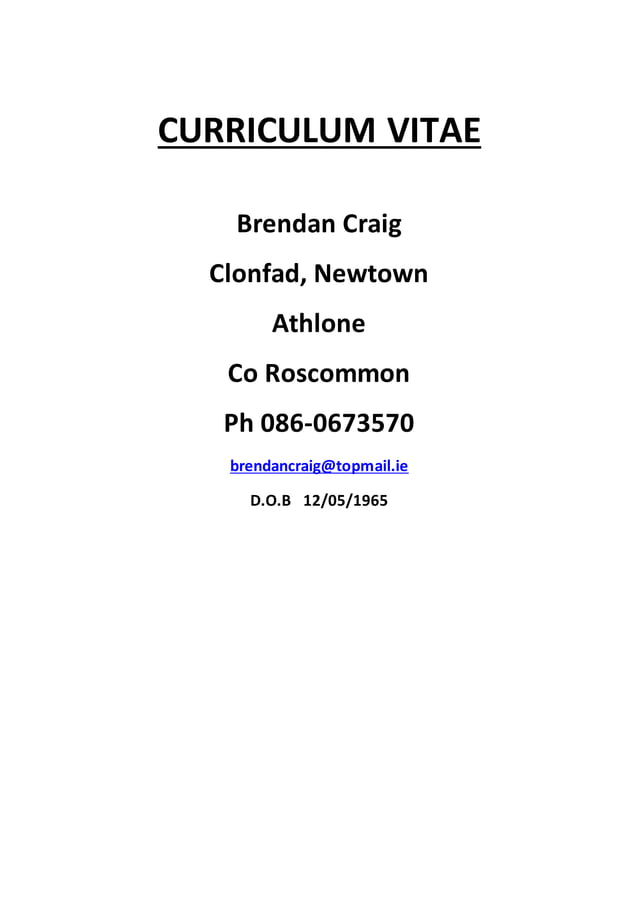 CURRICULUM VITAE

Brendan Craig

Clonfad, Newtown

Athlone

Co Roscommon

Ph 086-0673570

brendancraig@topmail.ie

D.O.B 12/05/1965